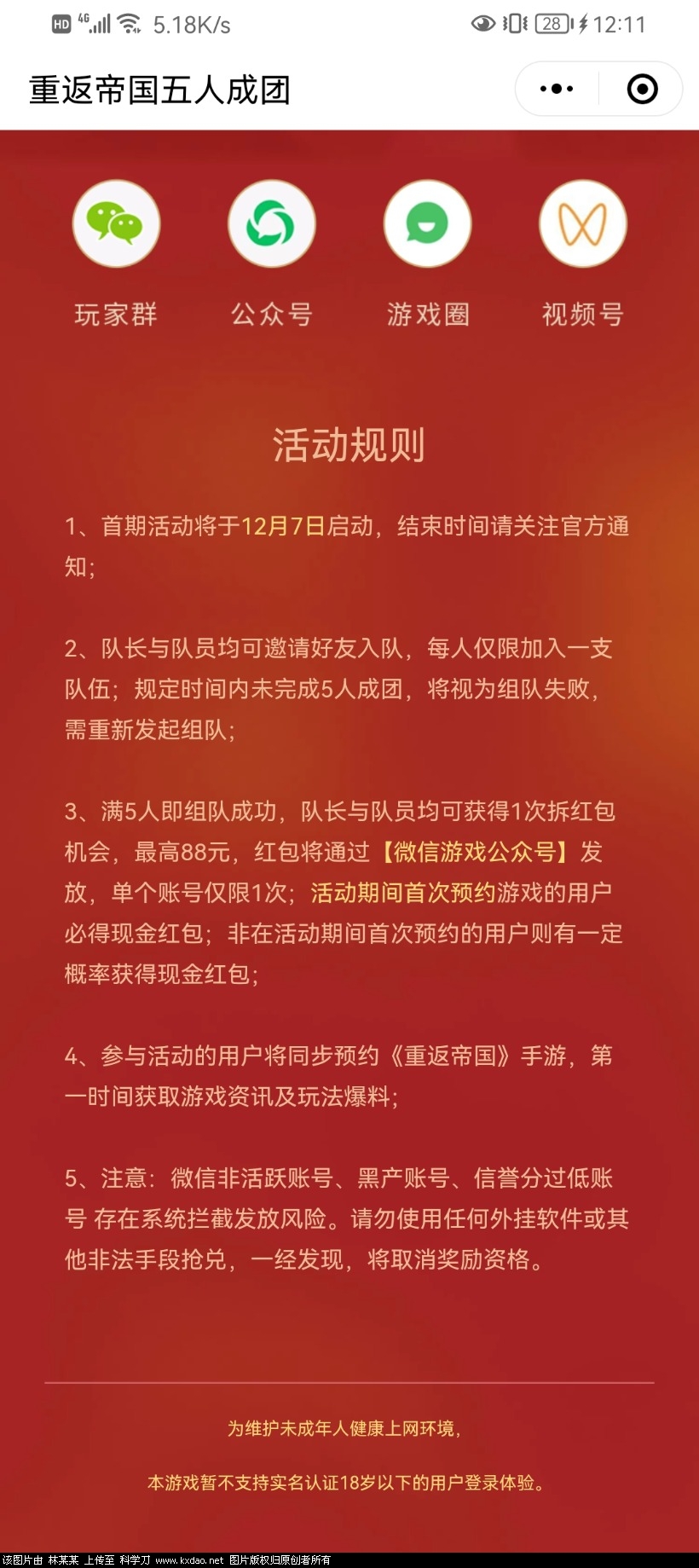 HD 4G 5.18K/s 28 12:11

重返帝国五人成团

玩家群　公众号　游戏圈　视频号

活动规则

1、首期活动将于12月7日启动，结束时间请关注官方通知；

2、队长与队员均可邀请好友入队，每人仅限加入一支队伍；规定时间内未完成5人成团，将视为组队失败，需重新发起组队；

3、满5人即组队成功，队长与队员均可获得1次拆红包机会，最高88元，红包将通过【微信游戏公众号】发放，单个账号仅限1次；活动期间首次预约游戏的用户必得现金红包；非在活动期间首次预约的用户则有一定概率获得现金红包；

4、参与活动的用户将同步预约《重返帝国》手游，第一时间获取游戏资讯及玩法爆料；

5、注意：微信非活跃账号、黑产账号、信誉分过低账号 存在系统拦截发放风险。请勿使用任何外挂软件或其他非法手段抢兑，一经发现，将取消奖励资格。

为维护未成年人健康上网环境，

本游戏暂不支持实名认证18岁以下的用户登录体验。

该图片由 林某某 上传至 科学刀 www.kxdao.net 图片版权归原创者所有